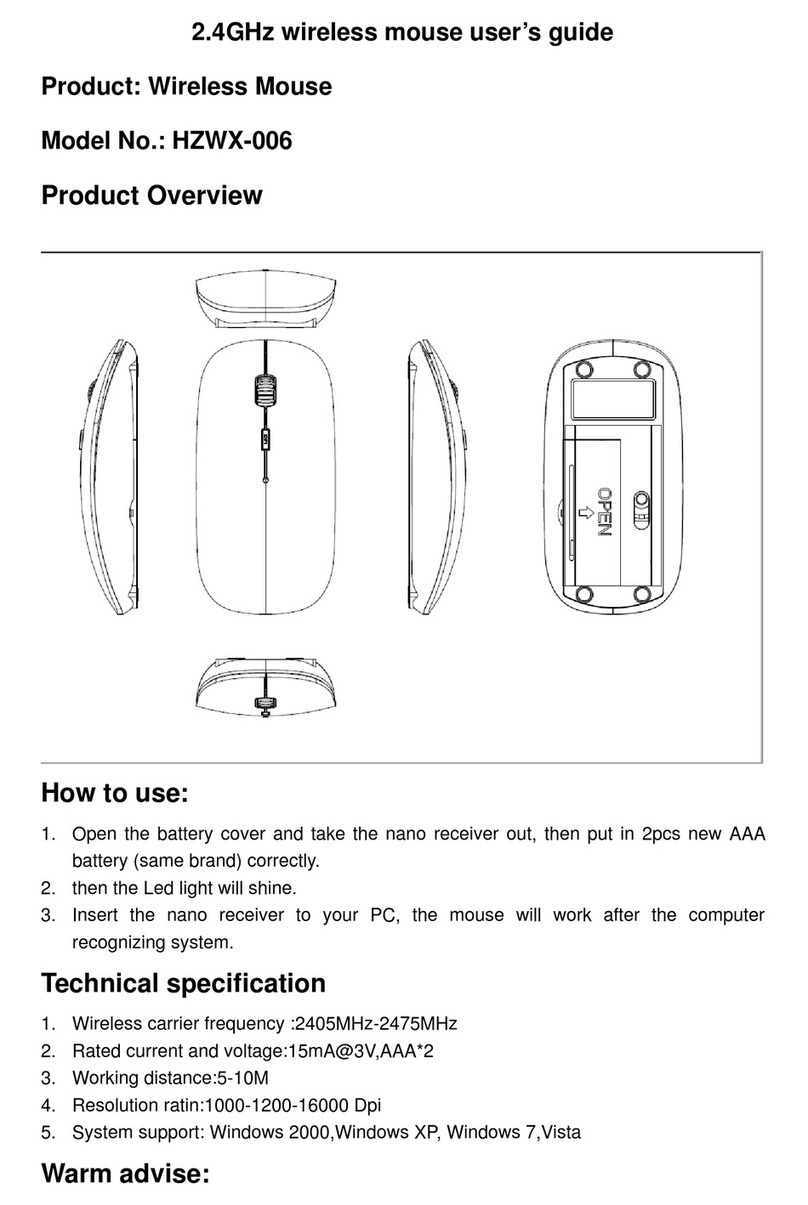 2.4GHz wireless mouse user's guide

Product: Wireless Mouse

Model No.: HZWX-006

Product Overview

OPEN

How to use:

1. Open the battery cover and take the nano receiver out, then put in 2pcs new AAA battery (same brand) correctly.
2. then the Led light will shine.
3. Insert the nano receiver to your PC, the mouse will work after the computer recognizing system.

Technical specification

1. Wireless carrier frequency :2405MHz-2475MHz
2. Rated current and voltage:15mA@3V,AAA*2
3. Working distance:5-10M
4. Resolution ratin:1000-1200-16000 Dpi
5. System support: Windows 2000,Windows XP, Windows 7,Vista

Warm advise: